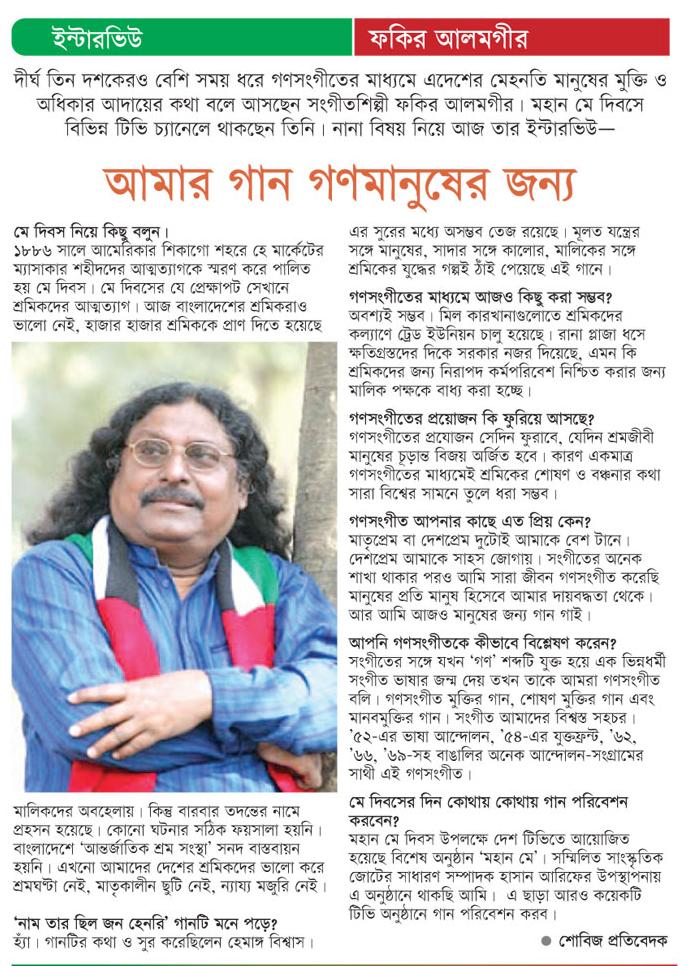 ইন্টারভিউ

ফকির আলমগীর

দীর্ঘ তিন দশকেরও বেশি সময় ধরে গণসংগীতের মাধ্যমে এদেশের মেহনতি মানুষের মুক্তি ও অধিকার আদায়ের কথা বলে আসছেন সংগীতশিল্পী ফকির আলমগীর। মহান মে দিবসে বিভিন্ন টিভি চ্যানেলে থাকছেন তিনি। নানা বিষয় নিয়ে আজ তার ইন্টারভিউ—

আমার গান গণমানুষের জন্য

মে দিবস নিয়ে কিছু বলুন।
১৮৮৬ সালে আমেরিকার শিকাগো শহরে হে মার্কেটের ম্যাসাকার শহীদদের আত্মত্যাগকে স্মরণ করে পালিত হয় মে দিবস। মে দিবসের যে প্রেক্ষাপট সেখানে শ্রমিকদের আত্মত্যাগ। আজ বাংলাদেশের শ্রমিকরাও ভালো নেই, হাজার হাজার শ্রমিককে প্রাণ দিতে হয়েছে মালিকদের অবহেলায়। কিন্তু বারবার তদন্তের নামে প্রহসন হয়েছে। কোনো ঘটনার সঠিক ফয়সালা হয়নি। বাংলাদেশে 'আন্তর্জাতিক শ্রম সংস্থা' সনদ বাস্তবায়ন হয়নি। এখনো আমাদের দেশের শ্রমিকদের ভালো করে শ্রমঘণ্টা নেই, মাতৃকালীন ছুটি নেই, ন্যায্য মজুরি নেই।

'নাম তার ছিল জন হেনরি' গানটি মনে পড়ে?
হ্যাঁ। গানটির কথা ও সুর করেছিলেন হেমাঙ্গ বিশ্বাস। এর সুরের মধ্যে অসম্ভব তেজ রয়েছে। মূলত যন্ত্রের সঙ্গে মানুষের, সাদার সঙ্গে কালোর, মালিকের সঙ্গে শ্রমিকের যুদ্ধের গল্পই ঠাঁই পেয়েছে এই গানে।

গণসংগীতের মাধ্যমে আজও কিছু করা সম্ভব?
অবশ্যই সম্ভব। মিল কারখানাগুলোতে শ্রমিকদের কল্যাণে ট্রেড ইউনিয়ন চালু হয়েছে। রানা প্লাজা ধসে ক্ষতিগ্রস্তদের দিকে সরকার নজর দিয়েছে, এমন কি শ্রমিকদের জন্য নিরাপদ কর্মপরিবেশ নিশ্চিত করার জন্য মালিক পক্ষকে বাধ্য করা হচ্ছে।

গণসংগীতের প্রয়োজন কি ফুরিয়ে আসছে?
গণসংগীতের প্রয়োজন সেদিন ফুরাবে, যেদিন শ্রমজীবী মানুষের চূড়ান্ত বিজয় অর্জিত হবে। কারণ একমাত্র গণসংগীতের মাধ্যমেই শ্রমিকের শোষণ ও বঞ্চনার কথা সারা বিশ্বের সামনে তুলে ধরা সম্ভব।

গণসংগীত আপনার কাছে এত প্রিয় কেন?
মাতৃপ্রেম বা দেশপ্রেম দুটোই আমাকে বেশ টানে। দেশপ্রেম আমাকে সাহস জোগায়। সংগীতের অনেক শাখা থাকার পরও আমি সারা জীবন গণসংগীত করেছি মানুষের প্রতি মানুষ হিসেবে আমার দায়বদ্ধতা থেকে। আর আমি আজও মানুষের জন্য গান গাই।

আপনি গণসংগীতকে কীভাবে বিশ্লেষণ করেন?
সংগীতের সঙ্গে যখন 'গণ' শব্দটি যুক্ত হয়ে এক ভিন্নধর্মী সংগীত ভাষার জন্ম দেয় তখন তাকে আমরা গণসংগীত বলি। গণসংগীত মুক্তির গান, শোষণ মুক্তির গান এবং মানবমুক্তির গান। সংগীত আমাদের বিশ্বস্ত সহচর। '৫২-এর ভাষা আন্দোলন, '৫৪-এর যুক্তফ্রন্ট, '৬২, '৬৬, '৬৯-সহ বাঙালির অনেক আন্দোলন-সংগ্রামের সাথী এই গণসংগীত।

মে দিবসের দিন কোথায় কোথায় গান পরিবেশন করবেন?
মহান মে দিবস উপলক্ষে দেশ টিভিতে আয়োজিত হয়েছে বিশেষ অনুষ্ঠান 'মহান মে'। সম্মিলিত সাংস্কৃতিক জোটের সাধারণ সম্পাদক হাসান আরিফের উপস্থাপনায় এ অনুষ্ঠানে থাকছি আমি। এ ছাড়া আরও কয়েকটি টিভি অনুষ্ঠানে গান পরিবেশন করব।

● শোবিজ প্রতিবেদক